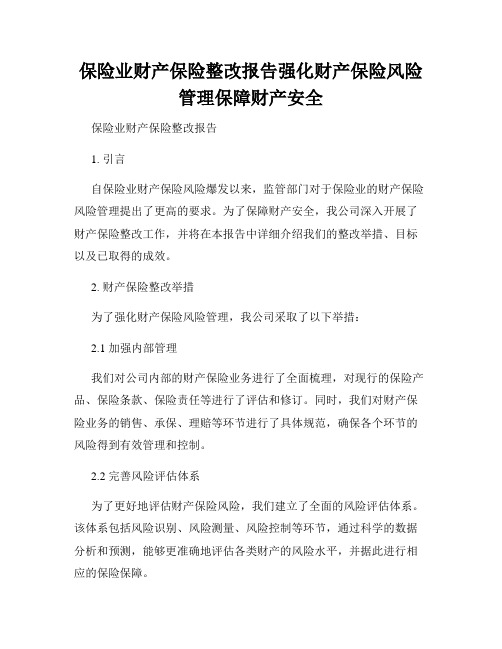 保险业财产保险整改报告强化财产保险风险管理保障财产安全

保险业财产保险整改报告

1. 引言

自保险业财产保险风险爆发以来，监管部门对于保险业的财产保险风险管理提出了更高的要求。为了保障财产安全，我公司深入开展了财产保险整改工作，并将在本报告中详细介绍我们的整改举措、目标以及已取得的成效。

2. 财产保险整改举措

为了强化财产保险风险管理，我公司采取了以下举措：

2.1 加强内部管理

我们对公司内部的财产保险业务进行了全面梳理，对现行的保险产品、保险条款、保险责任等进行了评估和修订。同时，我们对财产保险业务的销售、承保、理赔等环节进行了具体规范，确保各个环节的风险得到有效管理和控制。

2.2 完善风险评估体系

为了更好地评估财产保险风险，我们建立了全面的风险评估体系。该体系包括风险识别、风险测量、风险控制等环节，通过科学的数据分析和预测，能够更准确地评估各类财产的风险水平，并据此进行相应的保险保障。